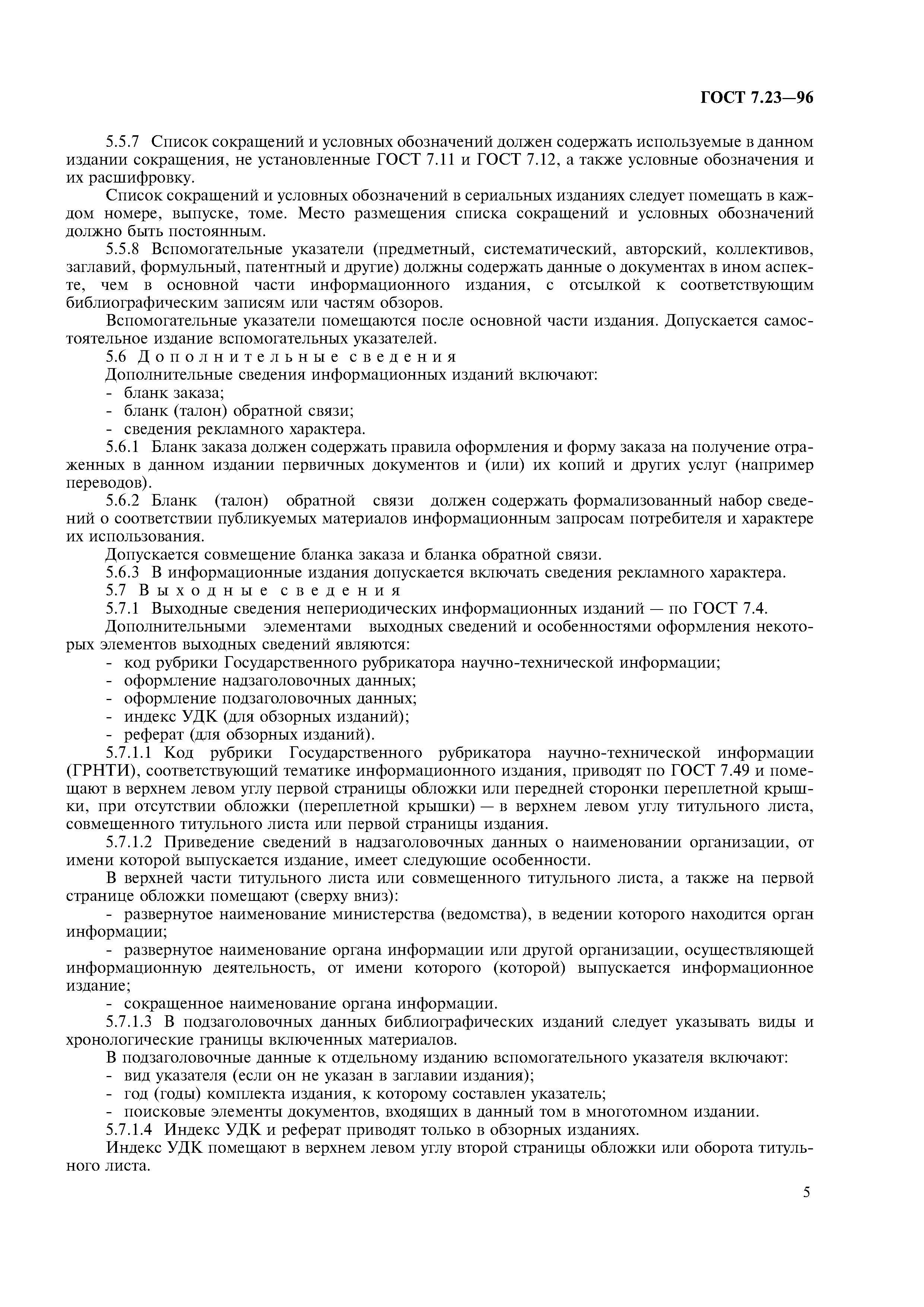 ГОСТ 7.23—96

5.5.7 Список сокращений и условных обозначений должен содержать используемые в данном издании сокращения, не установленные ГОСТ 7.11 и ГОСТ 7.12, а также условные обозначения и их расшифровку.

Список сокращений и условных обозначений в сериальных изданиях следует помещать в каждом номере, выпуске, томе. Место размещения списка сокращений и условных обозначений должно быть постоянным.

5.5.8 Вспомогательные указатели (предметный, систематический, авторский, коллективов, заглавий, формульный, патентный и другие) должны содержать данные о документах в ином аспекте, чем в основной части информационного издания, с отсылкой к соответствующим библиографическим записям или частям обзоров.

Вспомогательные указатели помещаются после основной части издания. Допускается самостоятельное издание вспомогательных указателей.

5.6 Дополнительные сведения

Дополнительные сведения информационных изданий включают:
- бланк заказа;
- бланк (талон) обратной связи;
- сведения рекламного характера.

5.6.1 Бланк заказа должен содержать правила оформления и форму заказа на получение отраженных в данном издании первичных документов и (или) их копий и других услуг (например переводов).

5.6.2 Бланк (талон) обратной связи должен содержать формализованный набор сведений о соответствии публикуемых материалов информационным запросам потребителя и характере их использования.

Допускается совмещение бланка заказа и бланка обратной связи.

5.6.3 В информационные издания допускается включать сведения рекламного характера.

5.7 Выходные сведения

5.7.1 Выходные сведения непериодических информационных изданий — по ГОСТ 7.4.

Дополнительными элементами выходных сведений и особенностями оформления некоторых элементов выходных сведений являются:
- код рубрики Государственного рубрикатора научно-технической информации;
- оформление надзаголовочных данных;
- оформление подзаголовочных данных;
- индекс УДК (для обзорных изданий);
- реферат (для обзорных изданий).

5.7.1.1 Код рубрики Государственного рубрикатора научно-технической информации (ГРНТИ), соответствующий тематике информационного издания, приводят по ГОСТ 7.49 и помещают в верхнем левом углу первой страницы обложки или передней сторонки переплетной крышки, при отсутствии обложки (переплетной крышки) — в верхнем левом углу титульного листа, совмещенного титульного листа или первой страницы издания.

5.7.1.2 Приведение сведений в надзаголовочных данных о наименовании организации, от имени которой выпускается издание, имеет следующие особенности.

В верхней части титульного листа или совмещенного титульного листа, а также на первой странице обложки помещают (сверху вниз):
- развернутое наименование министерства (ведомства), в ведении которого находится орган информации;
- развернутое наименование органа информации или другой организации, осуществляющей информационную деятельность, от имени которого (которой) выпускается информационное издание;
- сокращенное наименование органа информации.

5.7.1.3 В подзаголовочных данных библиографических изданий следует указывать виды и хронологические границы включенных материалов.

В подзаголовочные данные к отдельному изданию вспомогательного указателя включают:
- вид указателя (если он не указан в заглавии издания);
- год (годы) комплекта издания, к которому составлен указатель;
- поисковые элементы документов, входящих в данный том в многотомном издании.

5.7.1.4 Индекс УДК и реферат приводят только в обзорных изданиях.

Индекс УДК помещают в верхнем левом углу второй страницы обложки или оборота титульного листа.

5